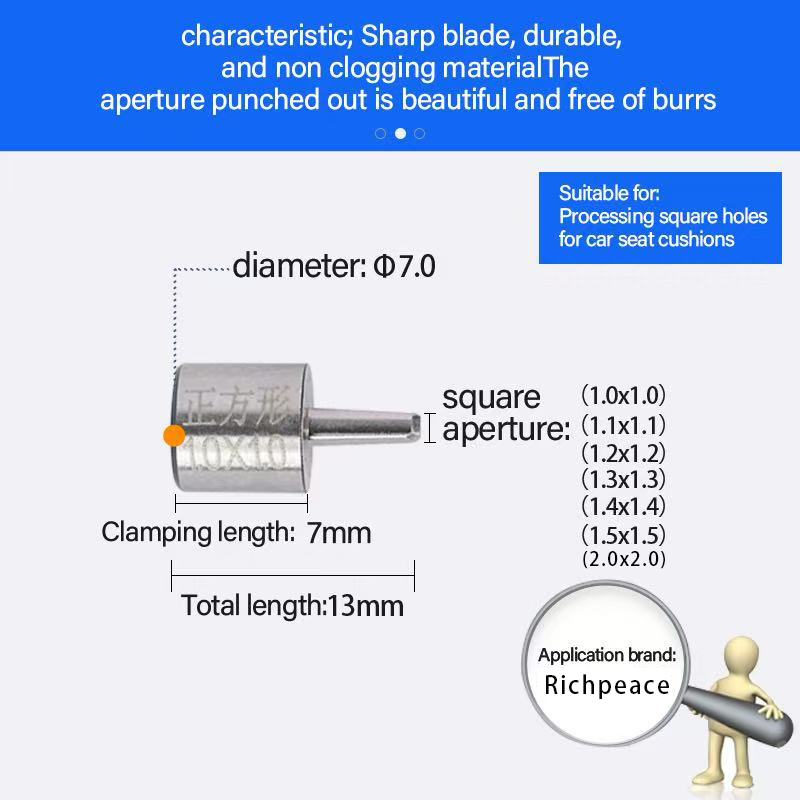 characteristic; Sharp blade, durable, and non clogging materialThe aperture punched out is beautiful and free of burrs

Suitable for:
Processing square holes for car seat cushions

diameter: Φ7.0

正方形
1.0X1.0

square aperture:

(1.0x1.0)
(1.1x1.1)
(1.2x1.2)
(1.3x1.3)
(1.4x1.4)
(1.5x1.5)
(2.0x2.0)

Clamping length: 7mm

Total length:13mm

Application brand:
Richpeace